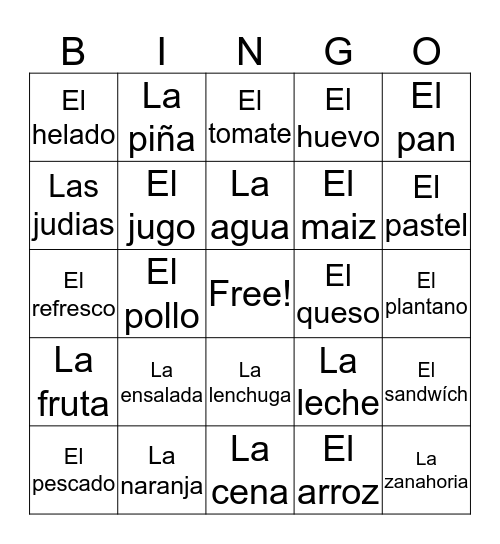 | B | I | N | G | O |
|---|---|---|---|---|
| El helado | La piña | El tomate | El huevo | El pan |
| Las judias | El jugo | La agua | El maiz | El pastel |
| El refresco | El pollo | Free! | El queso | El plantano |
| La fruta | La ensalada | La lenchuga | La leche | El sandwích |
| El pescado | La naranja | La cena | El arroz | La zanahoria |